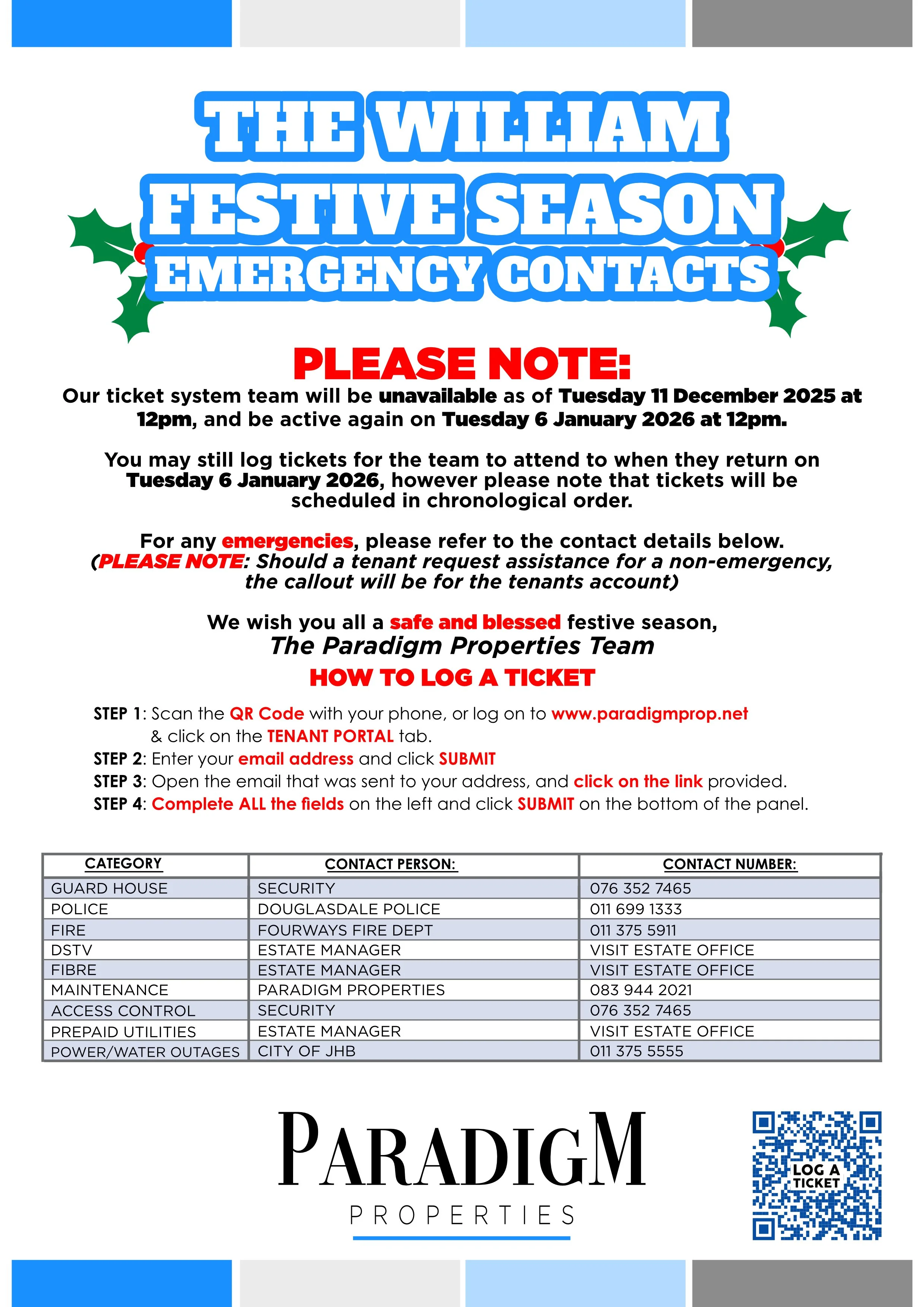 THE WILLIAM
FESTIVE SEASON
EMERGENCY CONTACTS

PLEASE NOTE:

Our ticket system team will be unavailable as of Tuesday 11 December 2025 at 12pm, and be active again on Tuesday 6 January 2026 at 12pm.

You may still log tickets for the team to attend to when they return on Tuesday 6 January 2026, however please note that tickets will be scheduled in chronological order.

For any emergencies, please refer to the contact details below.
(PLEASE NOTE: Should a tenant request assistance for a non-emergency, the callout will be for the tenants account)

We wish you all a safe and blessed festive season,
The Paradigm Properties Team

HOW TO LOG A TICKET

STEP 1: Scan the QR Code with your phone, or log on to www.paradigmprop.net & click on the TENANT PORTAL tab.
STEP 2: Enter your email address and click SUBMIT
STEP 3: Open the email that was sent to your address, and click on the link provided.
STEP 4: Complete ALL the fields on the left and click SUBMIT on the bottom of the panel.

| CATEGORY | CONTACT PERSON: | CONTACT NUMBER: |
|---|---|---|
| GUARD HOUSE | SECURITY | 076 352 7465 |
| POLICE | DOUGLASDALE POLICE | 011 699 1333 |
| FIRE | FOURWAYS FIRE DEPT | 011 375 5911 |
| DSTV | ESTATE MANAGER | VISIT ESTATE OFFICE |
| FIBRE | ESTATE MANAGER | VISIT ESTATE OFFICE |
| MAINTENANCE | PARADIGM PROPERTIES | 083 944 2021 |
| ACCESS CONTROL | SECURITY | 076 352 7465 |
| PREPAID UTILITIES | ESTATE MANAGER | VISIT ESTATE OFFICE |
| POWER/WATER OUTAGES | CITY OF JHB | 011 375 5555 |

PARADIGM
PROPERTIES

LOG A TICKET